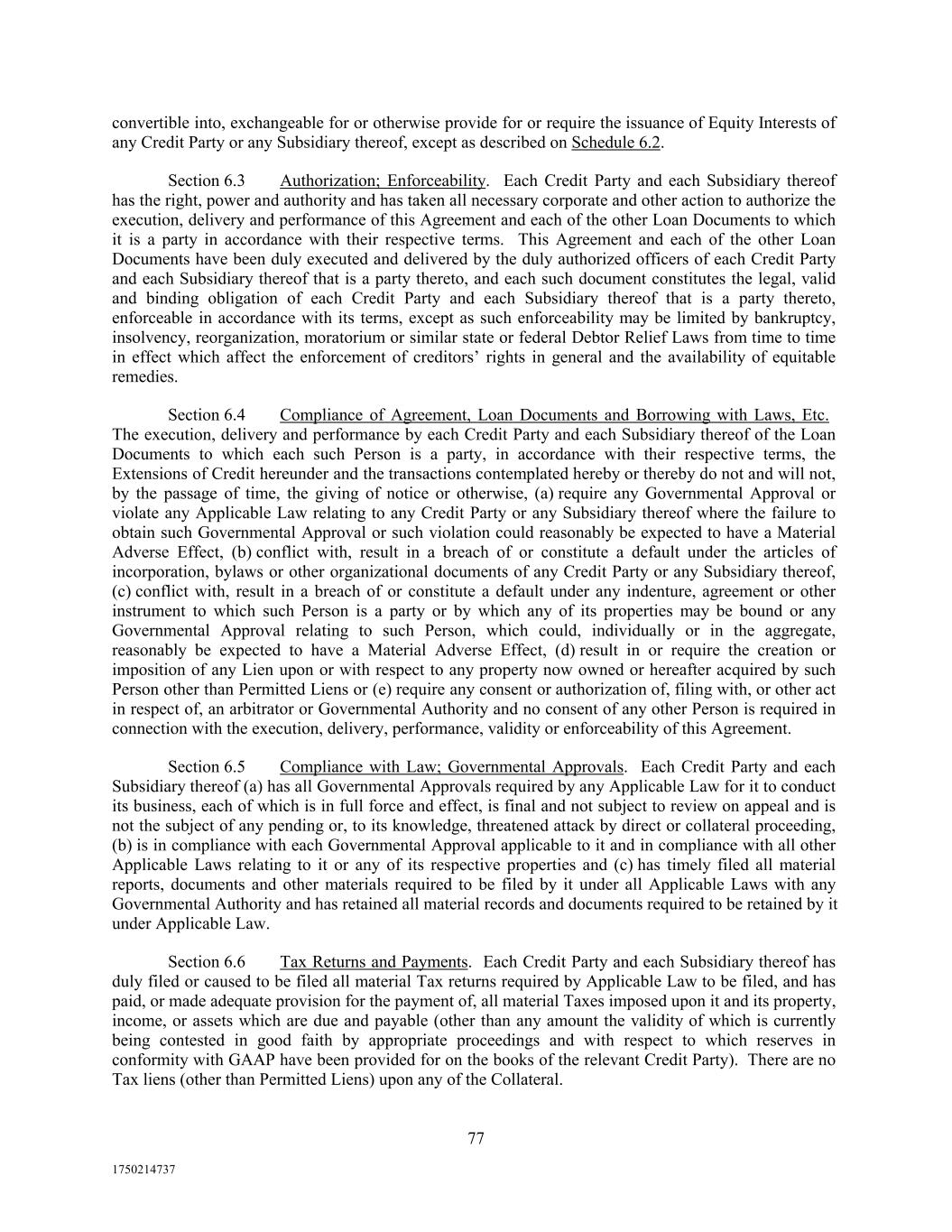 convertible into, exchangeable for or otherwise provide for or require the issuance of Equity Interests of any Credit Party or any Subsidiary thereof, except as described on Schedule 6.2.

Section 6.3 Authorization; Enforceability. Each Credit Party and each Subsidiary thereof has the right, power and authority and has taken all necessary corporate and other action to authorize the execution, delivery and performance of this Agreement and each of the other Loan Documents to which it is a party in accordance with their respective terms. This Agreement and each of the other Loan Documents have been duly executed and delivered by the duly authorized officers of each Credit Party and each Subsidiary thereof that is a party thereto, and each such document constitutes the legal, valid and binding obligation of each Credit Party and each Subsidiary thereof that is a party thereto, enforceable in accordance with its terms, except as such enforceability may be limited by bankruptcy, insolvency, reorganization, moratorium or similar state or federal Debtor Relief Laws from time to time in effect which affect the enforcement of creditors' rights in general and the availability of equitable remedies.

Section 6.4 Compliance of Agreement, Loan Documents and Borrowing with Laws, Etc. The execution, delivery and performance by each Credit Party and each Subsidiary thereof of the Loan Documents to which each such Person is a party, in accordance with their respective terms, the Extensions of Credit hereunder and the transactions contemplated hereby or thereby do not and will not, by the passage of time, the giving of notice or otherwise, (a) require any Governmental Approval or violate any Applicable Law relating to any Credit Party or any Subsidiary thereof where the failure to obtain such Governmental Approval or such violation could reasonably be expected to have a Material Adverse Effect, (b) conflict with, result in a breach of or constitute a default under the articles of incorporation, bylaws or other organizational documents of any Credit Party or any Subsidiary thereof, (c) conflict with, result in a breach of or constitute a default under any indenture, agreement or other instrument to which such Person is a party or by which any of its properties may be bound or any Governmental Approval relating to such Person, which could, individually or in the aggregate, reasonably be expected to have a Material Adverse Effect, (d) result in or require the creation or imposition of any Lien upon or with respect to any property now owned or hereafter acquired by such Person other than Permitted Liens or (e) require any consent or authorization of, filing with, or other act in respect of, an arbitrator or Governmental Authority and no consent of any other Person is required in connection with the execution, delivery, performance, validity or enforceability of this Agreement.

Section 6.5 Compliance with Law; Governmental Approvals. Each Credit Party and each Subsidiary thereof (a) has all Governmental Approvals required by any Applicable Law for it to conduct its business, each of which is in full force and effect, is final and not subject to review on appeal and is not the subject of any pending or, to its knowledge, threatened attack by direct or collateral proceeding, (b) is in compliance with each Governmental Approval applicable to it and in compliance with all other Applicable Laws relating to it or any of its respective properties and (c) has timely filed all material reports, documents and other materials required to be filed by it under all Applicable Laws with any Governmental Authority and has retained all material records and documents required to be retained by it under Applicable Law.

Section 6.6 Tax Returns and Payments. Each Credit Party and each Subsidiary thereof has duly filed or caused to be filed all material Tax returns required by Applicable Law to be filed, and has paid, or made adequate provision for the payment of, all material Taxes imposed upon it and its property, income, or assets which are due and payable (other than any amount the validity of which is currently being contested in good faith by appropriate proceedings and with respect to which reserves in conformity with GAAP have been provided for on the books of the relevant Credit Party). There are no Tax liens (other than Permitted Liens) upon any of the Collateral.

77

1750214737